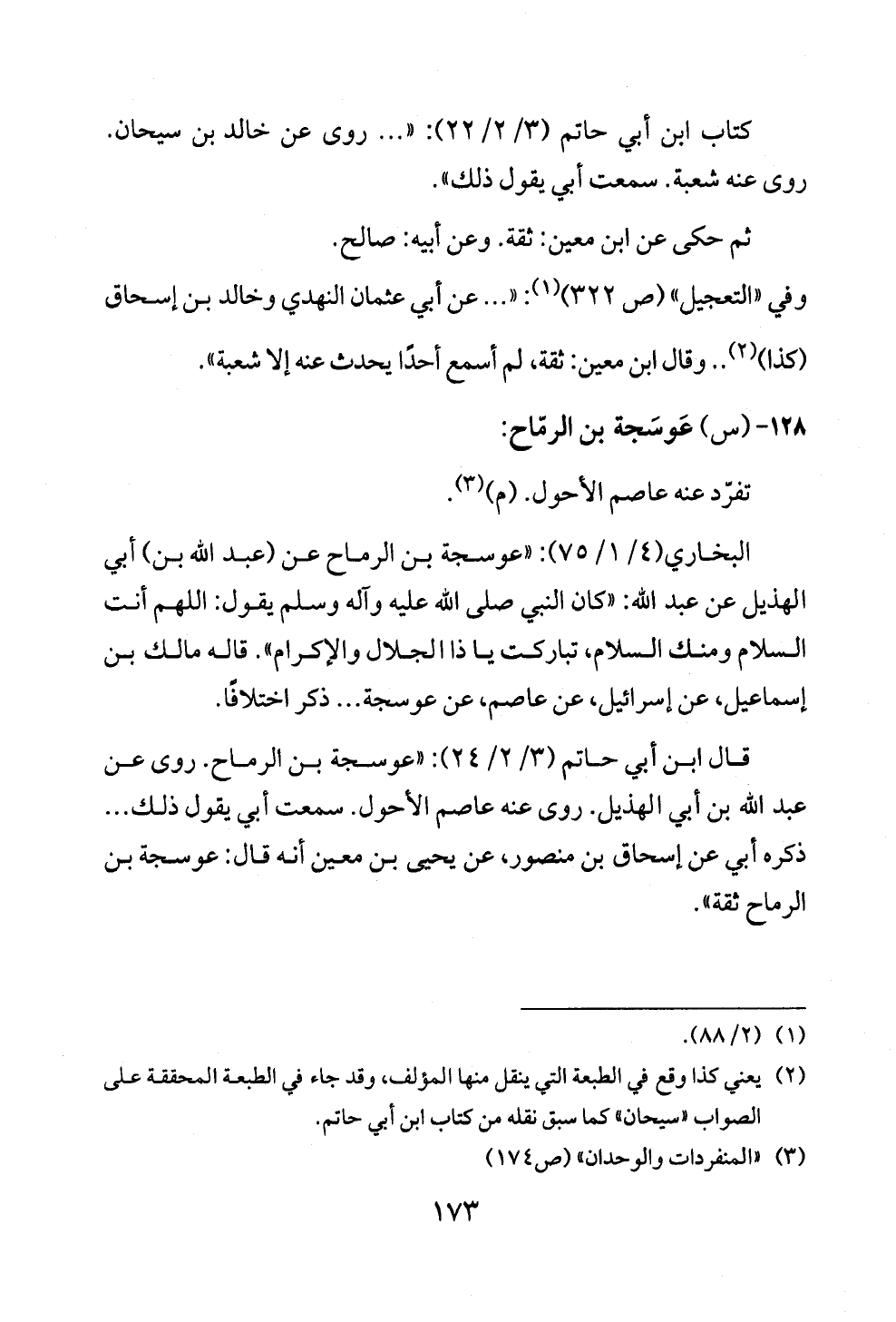 كتاب ابن أبي حاتم (٣/ ٢/ ٢٢): «... روى عن خالد بن سيحان. روى عنه شعبة. سمعت أبي يقول ذلك».

ثم حكى عن ابن معين: ثقة. وعن أبيه: صالح.

وفي «التعجيل» (ص ٣٢٢)$^{(١)}$: «... عن أبي عثمان النهدي وخالد بن إسحاق (كذا)$^{(٢)}$.. وقال ابن معين: ثقة، لم أسمع أحدًا يحدث عنه إلا شعبة».

١٢٨- (س) عَوسَجة بن الرمّاح:

تفرّد عنه عاصم الأحول. (م)$^{(٣)}$.

البخاري(٤/ ١/ ٧٥): «عوسجة بن الرماح عن (عبد الله بن) أبي الهذيل عن عبد الله: «كان النبي صلى الله عليه وآله وسلم يقول: اللهم أنت السلام ومنك السلام، تباركت يا ذا الجلال والإكرام». قاله مالك بن إسماعيل، عن إسرائيل، عن عاصم، عن عوسجة... ذكر اختلافًا.

قال ابن أبي حاتم (٣/ ٢/ ٢٤): «عوسجة بن الرماح. روى عن عبد الله بن أبي الهذيل. روى عنه عاصم الأحول. سمعت أبي يقول ذلك... ذكره أبي عن إسحاق بن منصور، عن يحيى بن معين أنه قال: عوسجة بن الرماح ثقة».

(١) (٢/ ٨٨).
(٢) يعني كذا وقع في الطبعة التي ينقل منها المؤلف، وقد جاء في الطبعة المحققة على الصواب «سيحان» كما سبق نقله من كتاب ابن أبي حاتم.
(٣) «المنفردات والوحدان» (ص١٧٤)

١٧٣